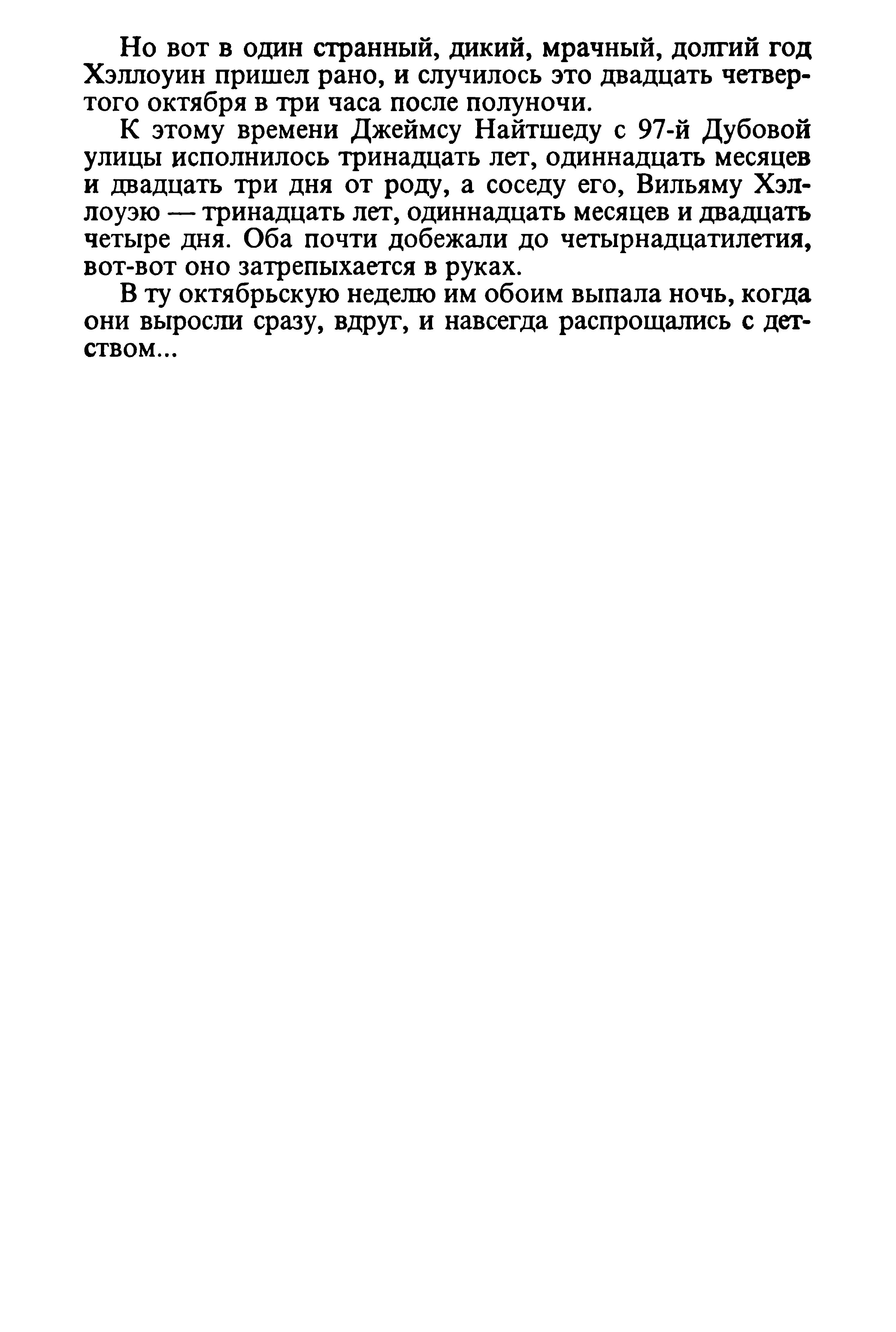 Но вот в один странный, дикий, мрачный, долгий год Хэллоуин пришел рано, и случилось это двадцать четвертого октября в три часа после полуночи.

К этому времени Джеймсу Найтшеду с 97-й Дубовой улицы исполнилось тринадцать лет, одиннадцать месяцев и двадцать три дня от роду, а соседу его, Вильяму Хэллоуэю — тринадцать лет, одиннадцать месяцев и двадцать четыре дня. Оба почти добежали до четырнадцатилетия, вот-вот оно затрепыхается в руках.

В ту октябрьскую неделю им обоим выпала ночь, когда они выросли сразу, вдруг, и навсегда распрощались с детством...